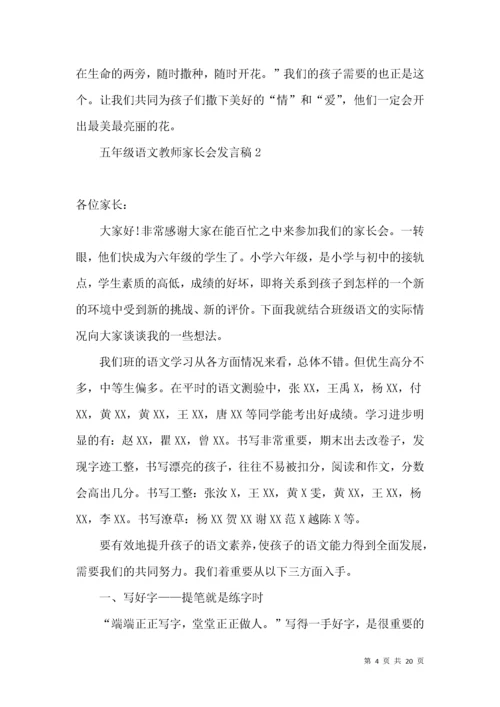 在生命的两旁，随时撒种，随时开花。”我们的孩子需要的也正是这个。让我们共同为孩子们撒下美好的“情”和“爱”，他们一定会开出最美最亮丽的花。

五年级语文教师家长会发言稿 2

各位家长：

大家好！非常感谢大家在能百忙之中来参加我们的家长会。一转眼，他们快成为六年级的学生了。小学六年级，是小学与初中的接轨点，学生素质的高低，成绩的好坏，即将关系到孩子到怎样的一个新的环境中受到新的挑战、新的评价。下面我就结合班级语文的实际情况向大家谈谈我的一些想法。

我们班的语文学习从各方面情况来看，总体不错。但优生高分不多，中等生偏多。在平时的语文测验中，张 XX，王禹 X，杨 XX，付 XX，黄 XX，黄 XX，王 XX，唐 XX 等同学能考出好成绩。学习进步明显的有：赵 XX，瞿 XX，曾 XX。书写非常重要，期末出去改卷子，发现字迹工整，书写漂亮的孩子，往往不易被扣分，阅读和作文，分数会高出几分。书写工整：张汝 X，王 XX，黄 X 雯，黄 XX，王 XX，杨 XX，李 XX。书写潦草：杨 XX 贺 XX 谢 XX 范 X 越陈 X 等。

要有效地提升孩子的语文素养，使孩子的语文能力得到全面发展，需要我们的共同努力。我们着重要从以下三方面入手。

一、写好字——提笔就是练字时

“端端正正写字，堂堂正正做人。”写得一手好字，是很重要的

第 4 页 共 20 页